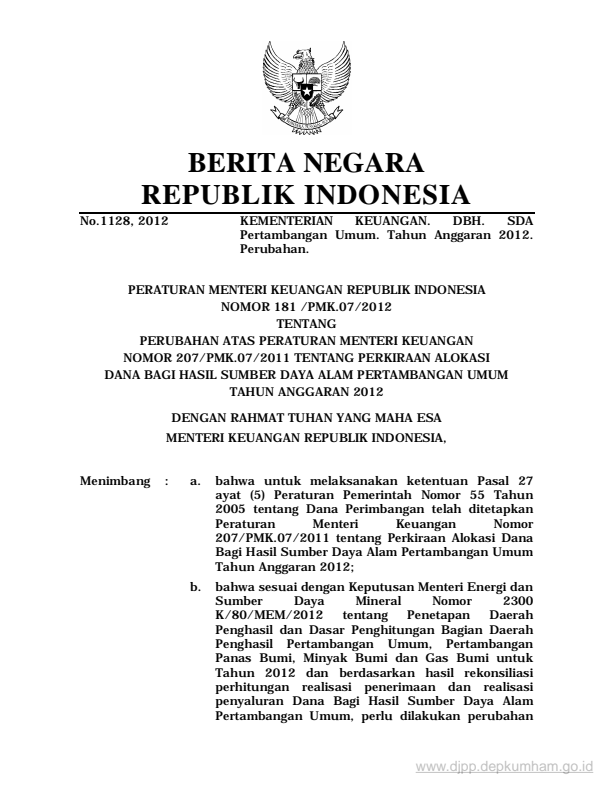 BERITA NEGARA
REPUBLIK INDONESIA

No.1128, 2012

KEMENTERIAN KEUANGAN. DBH. SDA Pertambangan Umum. Tahun Anggaran 2012. Perubahan.

PERATURAN MENTERI KEUANGAN REPUBLIK INDONESIA
NOMOR 181 /PMK.07/2012
TENTANG
PERUBAHAN ATAS PERATURAN MENTERI KEUANGAN
NOMOR 207/PMK.07/2011 TENTANG PERKIRAAN ALOKASI
DANA BAGI HASIL SUMBER DAYA ALAM PERTAMBANGAN UMUM
TAHUN ANGGARAN 2012

DENGAN RAHMAT TUHAN YANG MAHA ESA
MENTERI KEUANGAN REPUBLIK INDONESIA,

Menimbang : a. bahwa untuk melaksanakan ketentuan Pasal 27 ayat (5) Peraturan Pemerintah Nomor 55 Tahun 2005 tentang Dana Perimbangan telah ditetapkan Peraturan Menteri Keuangan Nomor 207/PMK.07/2011 tentang Perkiraan Alokasi Dana Bagi Hasil Sumber Daya Alam Pertambangan Umum Tahun Anggaran 2012;

b. bahwa sesuai dengan Keputusan Menteri Energi dan Sumber Daya Mineral Nomor 2300 K/80/MEM/2012 tentang Penetapan Daerah Penghasil dan Dasar Penghitungan Bagian Daerah Penghasil Pertambangan Umum, Pertambangan Panas Bumi, Minyak Bumi dan Gas Bumi untuk Tahun 2012 dan berdasarkan hasil rekonsiliasi perhitungan realisasi penerimaan dan realisasi penyaluran Dana Bagi Hasil Sumber Daya Alam Pertambangan Umum, perlu dilakukan perubahan

www.djpp.depkumham.go.id